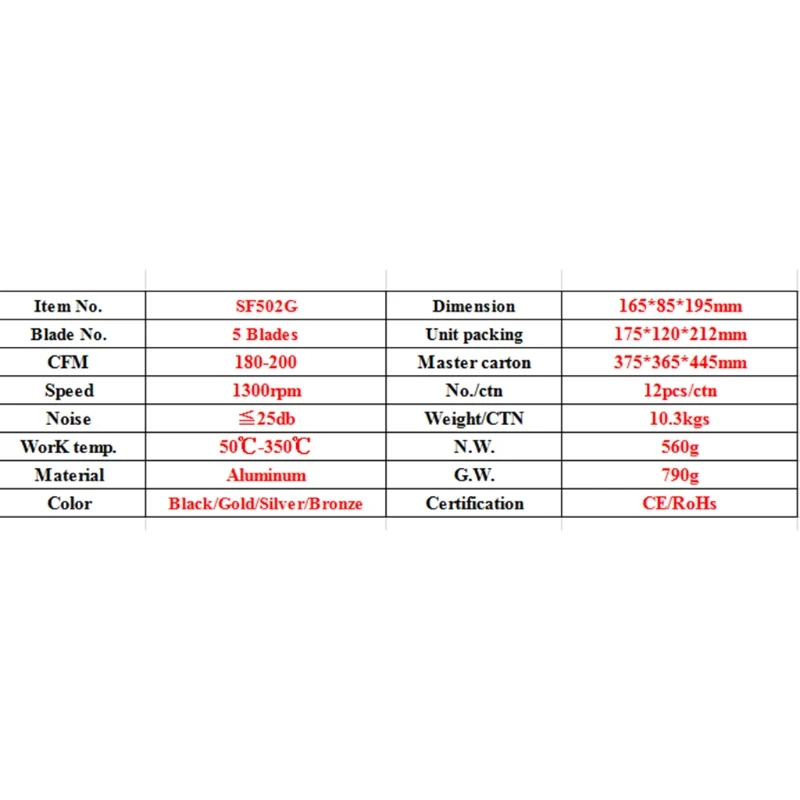 | Item No. | SF502G | Dimension | 165*85*195mm |
|---|---|---|---|
| Blade No. | 5 Blades | Unit packing | 175*120*212mm |
| CFM | 180-200 | Master carton | 375*365*445mm |
| Speed | 1300rpm | No./ctn | 12pcs/ctn |
| Noise | ≦25db | Weight/CTN | 10.3kgs |
| WorK temp. | 50℃-350℃ | N.W. | 560g |
| Material | Aluminum | G.W. | 790g |
| Color | Black/Gold/Silver/Bronze | Certification | CE/RoHs |